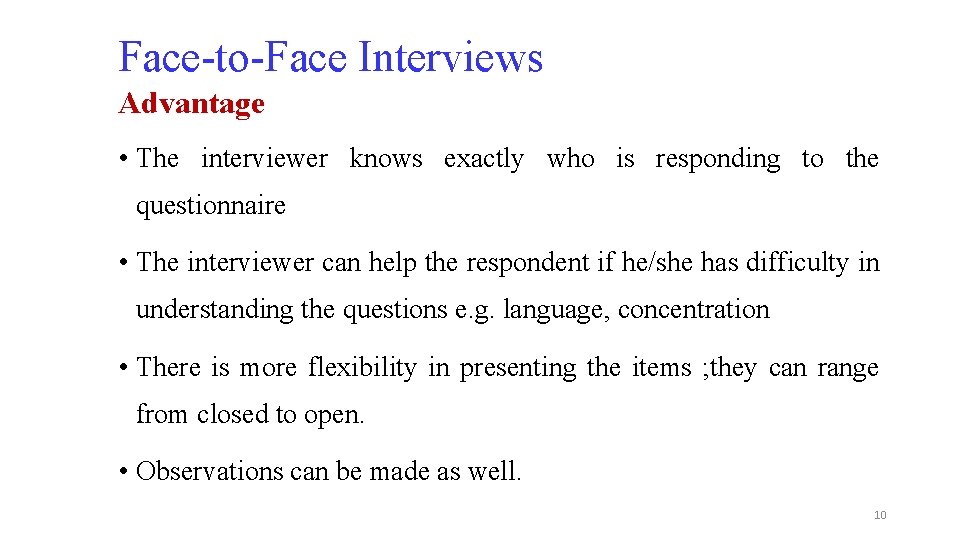 Face-to-Face Interviews
Advantage

• The interviewer knows exactly who is responding to the questionnaire

• The interviewer can help the respondent if he/she has difficulty in understanding the questions e.g. language, concentration

• There is more flexibility in presenting the items ;they can range from closed to open.

• Observations can be made as well.

10